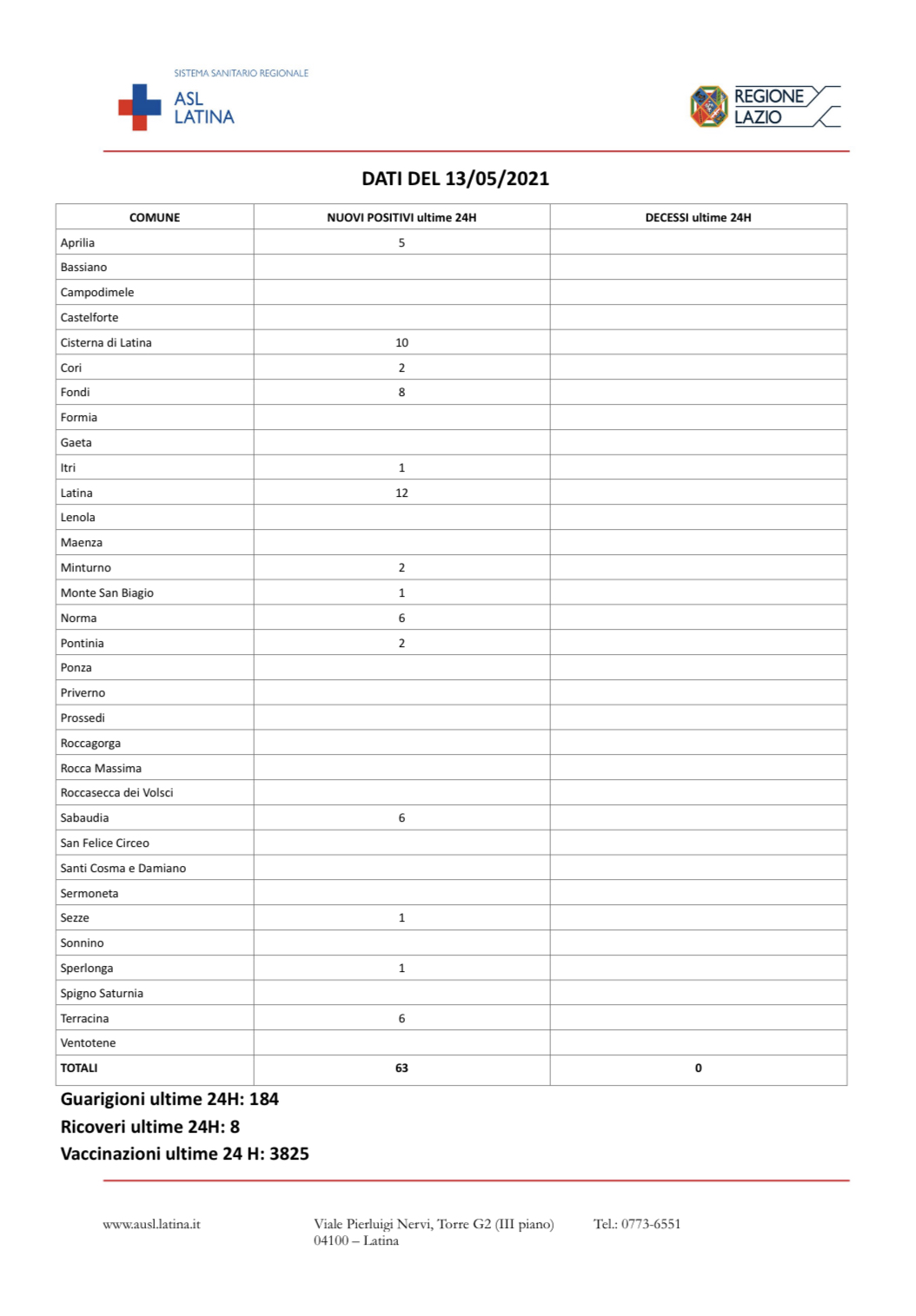 SISTEMA SANITARIO REGIONALE
ASL LATINA

REGIONE LAZIO

DATI DEL 13/05/2021

| COMUNE | NUOVI POSITIVI ultime 24H | DECESSI ultime 24H |
|---|---|---|
| Aprilia | 5 | |
| Bassiano | | |
| Campodimele | | |
| Castelforte | | |
| Cisterna di Latina | 10 | |
| Cori | 2 | |
| Fondi | 8 | |
| Formia | | |
| Gaeta | | |
| Itri | 1 | |
| Latina | 12 | |
| Lenola | | |
| Maenza | | |
| Minturno | 2 | |
| Monte San Biagio | 1 | |
| Norma | 6 | |
| Pontinia | 2 | |
| Ponza | | |
| Priverno | | |
| Prossedi | | |
| Roccagorga | | |
| Rocca Massima | | |
| Roccasecca dei Volsci | | |
| Sabaudia | 6 | |
| San Felice Circeo | | |
| Santi Cosma e Damiano | | |
| Sermoneta | | |
| Sezze | 1 | |
| Sonnino | | |
| Sperlonga | 1 | |
| Spigno Saturnia | | |
| Terracina | 6 | |
| Ventotene | | |
| TOTALI | 63 | 0 |

Guarigioni ultime 24H: 184
Ricoveri ultime 24H: 8
Vaccinazioni ultime 24 H: 3825

www.ausl.latina.it

Viale Pierluigi Nervi, Torre G2 (III piano)
04100 – Latina

Tel.: 0773-6551